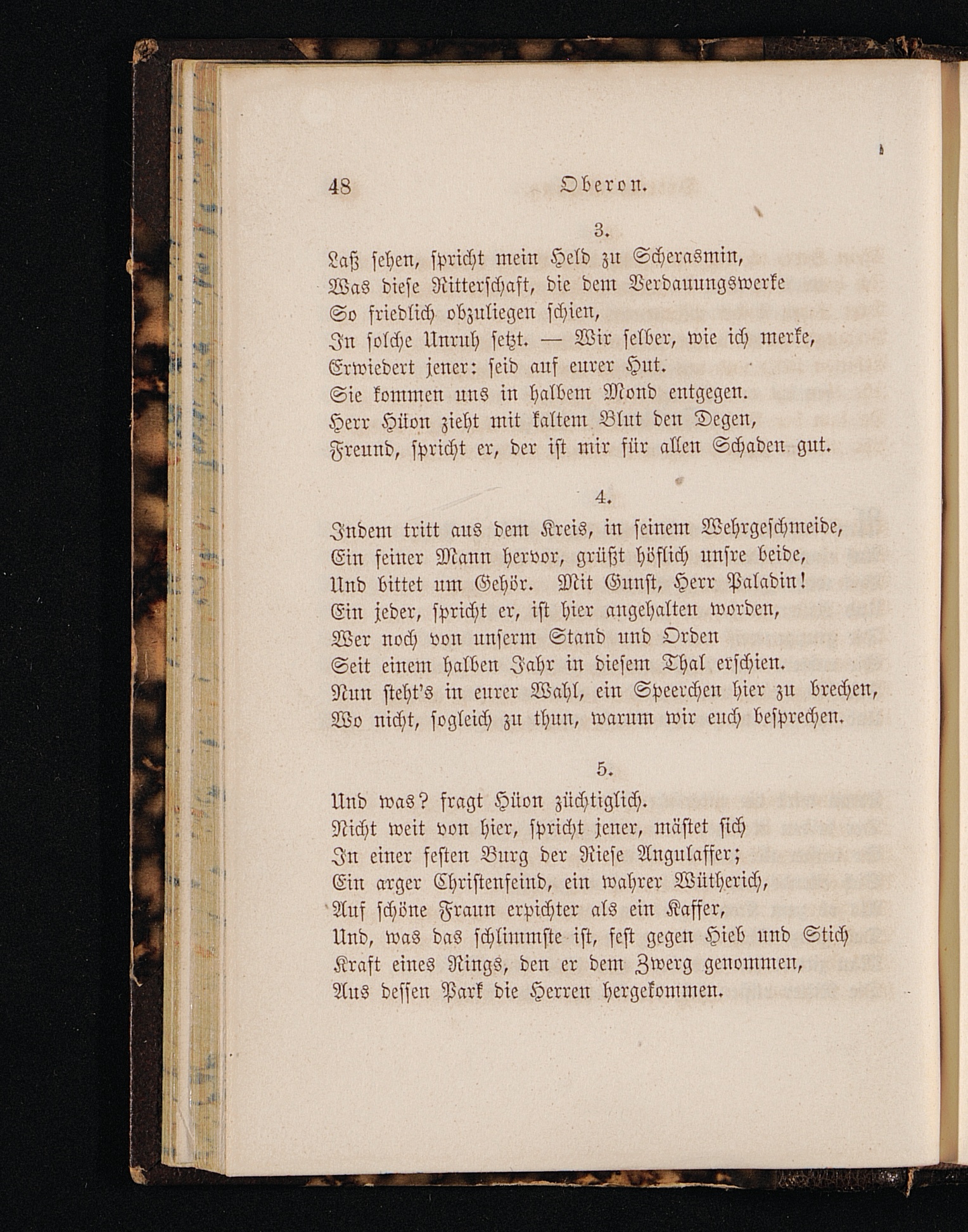 48 Oberon.

3.

Laß sehen, spricht mein Held zu Scherasmin,
Was diese Ritterschaft, die dem Verdauungswerke
So friedlich obzuliegen schien,
In solche Unruh setzt. — Wir selber, wie ich merke,
Erwiedert jener: seid auf eurer Hut.
Sie kommen uns in halbem Mond entgegen.
Herr Hüon zieht mit kaltem Blut den Degen,
Freund, spricht er, der ist mir für allen Schaden gut.

4.

Indem tritt aus dem Kreis, in seinem Wehrgeschmeide,
Ein feiner Mann hervor, grüßt höflich unsre beide,
Und bittet um Gehör. Mit Gunst, Herr Paladin!
Ein jeder, spricht er, ist hier angehalten worden,
Wer noch von unserm Stand und Orden
Seit einem halben Jahr in diesem Thal erschien.
Nun steht's in eurer Wahl, ein Speerchen hier zu brechen,
Wo nicht, sogleich zu thun, warum wir euch besprechen.

5.

Und was? fragt Hüon züchtiglich.
Nicht weit von hier, spricht jener, mästet sich
In einer festen Burg der Riese Angulaffer;
Ein arger Christenfeind, ein wahrer Wütherich,
Auf schöne Fraun erpichter als ein Kaffer,
Und, was das schlimmste ist, fest gegen Hieb und Stich
Kraft eines Rings, den er dem Zwerg genommen,
Aus dessen Park die Herren hergekommen.